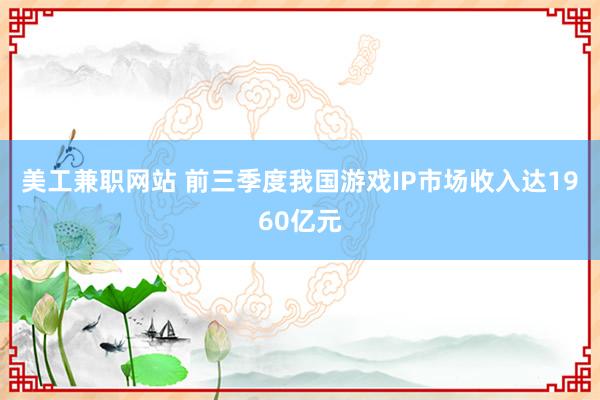 美工兼职网站 前三季度我国游戏IP市场收入达1960亿元